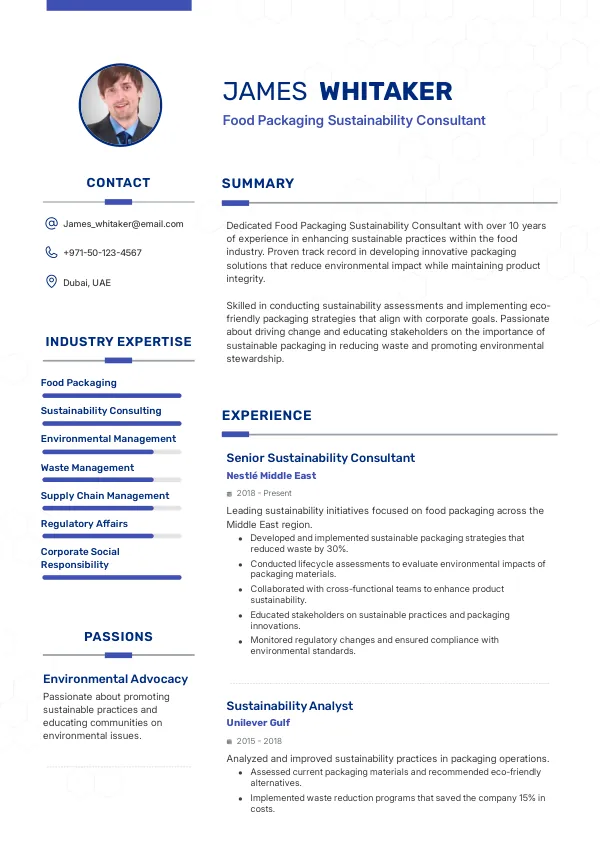 JAMES WHITAKER
Food Packaging Sustainability Consultant

CONTACT

James_whitaker@email.com

+971-50-123-4567

Dubai, UAE

INDUSTRY EXPERTISE

Food Packaging

Sustainability Consulting

Environmental Management

Waste Management

Supply Chain Management

Regulatory Affairs

Corporate Social Responsibility

PASSIONS

Environmental Advocacy

Passionate about promoting sustainable practices and educating communities on environmental issues.

SUMMARY

Dedicated Food Packaging Sustainability Consultant with over 10 years of experience in enhancing sustainable practices within the food industry. Proven track record in developing innovative packaging solutions that reduce environmental impact while maintaining product integrity.

Skilled in conducting sustainability assessments and implementing eco-friendly packaging strategies that align with corporate goals. Passionate about driving change and educating stakeholders on the importance of sustainable packaging in reducing waste and promoting environmental stewardship.

EXPERIENCE

Senior Sustainability Consultant

Nestlé Middle East

2018 - Present

Leading sustainability initiatives focused on food packaging across the Middle East region.

- Developed and implemented sustainable packaging strategies that reduced waste by 30%.
- Conducted lifecycle assessments to evaluate environmental impacts of packaging materials.
- Collaborated with cross-functional teams to enhance product sustainability.
- Educated stakeholders on sustainable practices and packaging innovations.
- Monitored regulatory changes and ensured compliance with environmental standards.

Sustainability Analyst

Unilever Gulf

2015 - 2018

Analyzed and improved sustainability practices in packaging operations.

- Assessed current packaging materials and recommended eco-friendly alternatives.
- Implemented waste reduction programs that saved the company 15% in costs.